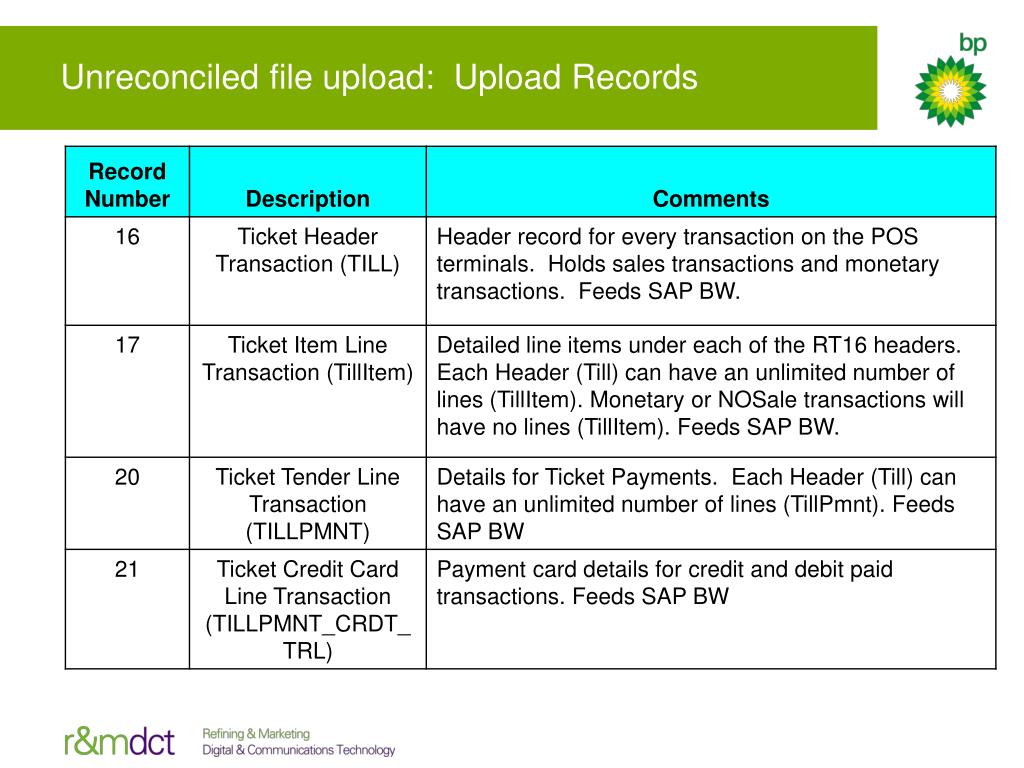 Unreconciled file upload: Upload Records

bp

| Record Number | Description | Comments |
|---|---|---|
| 16 | Ticket Header Transaction (TILL) | Header record for every transaction on the POS terminals. Holds sales transactions and monetary transactions. Feeds SAP BW. |
| 17 | Ticket Item Line Transaction (TillItem) | Detailed line items under each of the RT16 headers. Each Header (Till) can have an unlimited number of lines (TillItem). Monetary or NOSale transactions will have no lines (TillItem). Feeds SAP BW. |
| 20 | Ticket Tender Line Transaction (TILLPMNT) | Details for Ticket Payments. Each Header (Till) can have an unlimited number of lines (TillPmnt). Feeds SAP BW |
| 21 | Ticket Credit Card Line Transaction (TILLPMNT_CRDT_TRL) | Payment card details for credit and debit paid transactions. Feeds SAP BW |

r&mdct Refining & Marketing Digital & Communications Technology